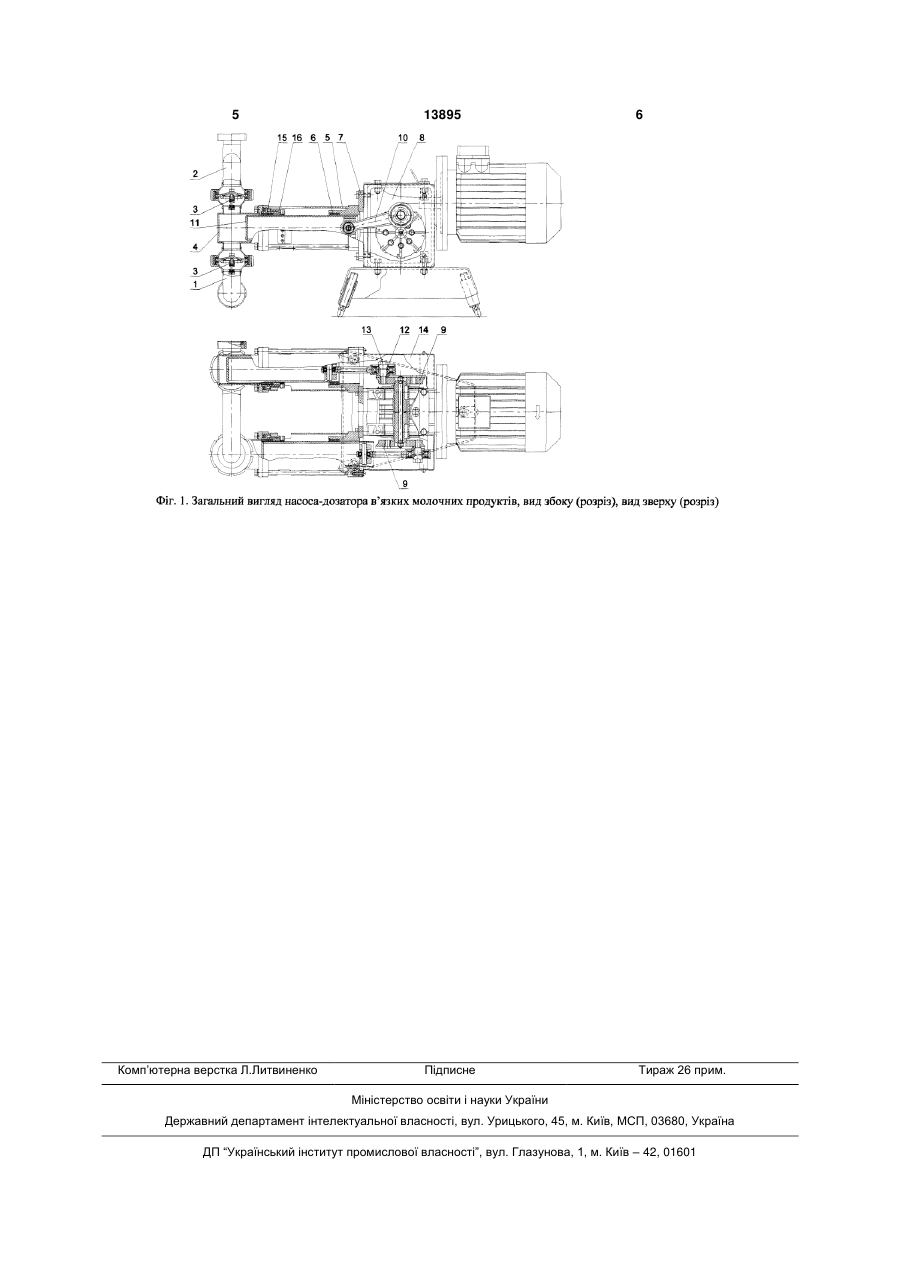 5 13895 6

15 16 6 5 7 10 8

2

3

11

4

3

1

13 12 14 9

9

Фіг. 1. Загальний вигляд насоса-дозатора в'язких молочних продуктів, вид збоку (розріз), вид зверху (розріз)

Комп'ютерна верстка Л.Литвиненко Підписне Тираж 26 прим.

Міністерство освіти і науки України

Державний департамент інтелектуальної власності, вул. Урицького, 45, м. Київ, МСП, 03680, Україна

ДП "Український інститут промислової власності", вул. Глазунова, 1, м. Київ – 42, 01601